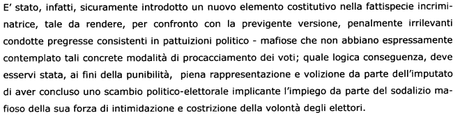 E' stato, infatti, sicuramente introdotto un nuovo elemento costitutivo nella fattispecie incriminatrice, tale da rendere, per confronto con la previgente versione, penalmente irrilevanti condotte pregresse consistenti in pattuizioni politico - mafiose che non abbiano espressamente contemplato tali concrete modalità di procacciamento dei voti; quale logica conseguenza, deve esservi stata, ai fini della punibilità, piena rappresentazione e volizione da parte dell'imputato di aver concluso uno scambio politico-elettorale implicante l'impiego da parte del sodalizio mafioso della sua forza di intimidazione e costrizione della volontà degli elettori.